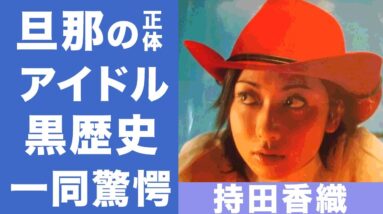 旦那の正体
アイドル
黒歴史
一同驚愕

持田香織